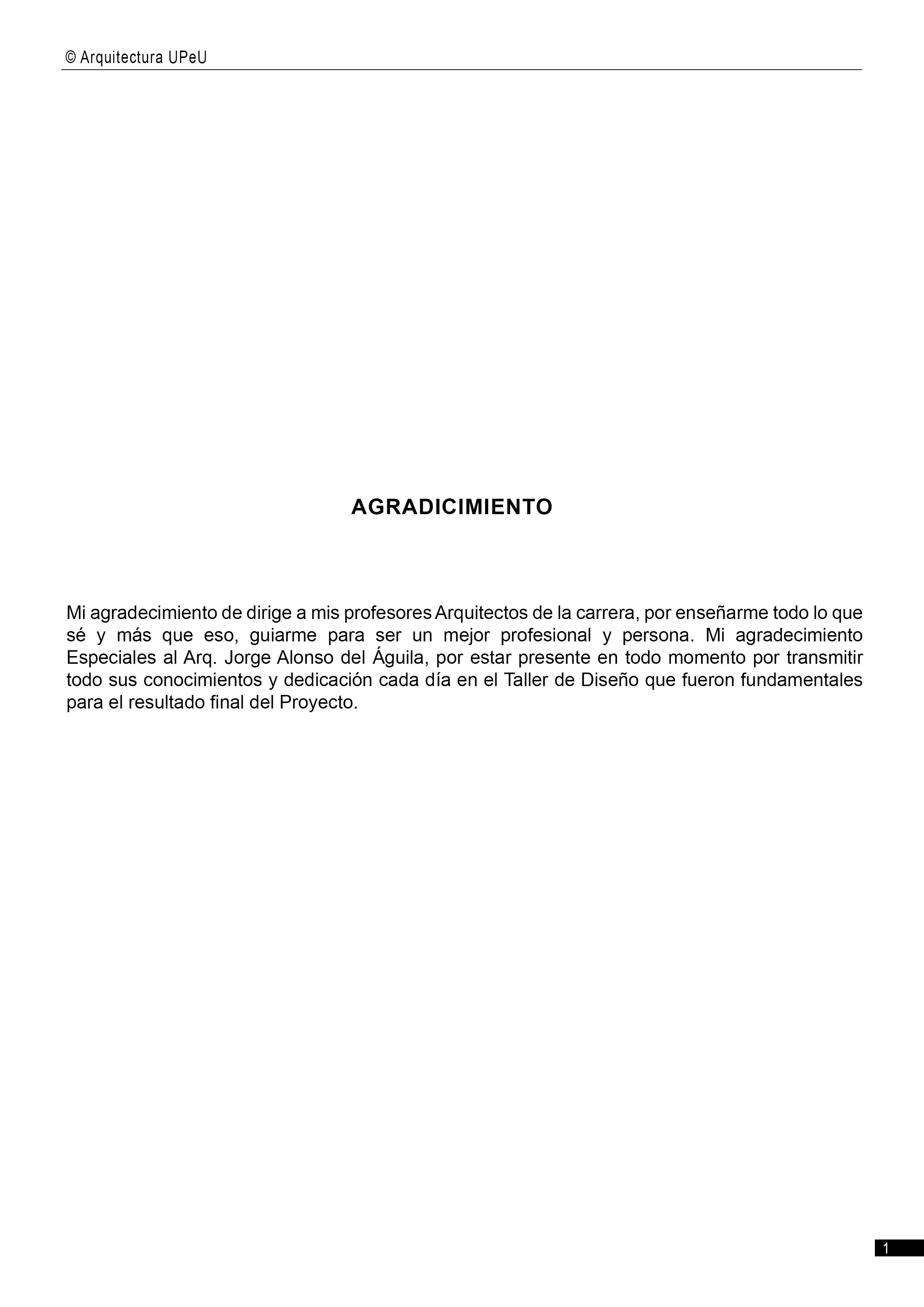 © Arquitectura UPeU

AGRADICIMIENTO

Mi agradecimiento de dirige a mis profesores Arquitectos de la carrera, por enseñarme todo lo que sé y más que eso, guiarme para ser un mejor profesional y persona. Mi agradecimiento Especiales al Arq. Jorge Alonso del Águila, por estar presente en todo momento por transmitir todo sus conocimientos y dedicación cada día en el Taller de Diseño que fueron fundamentales para el resultado final del Proyecto.

1